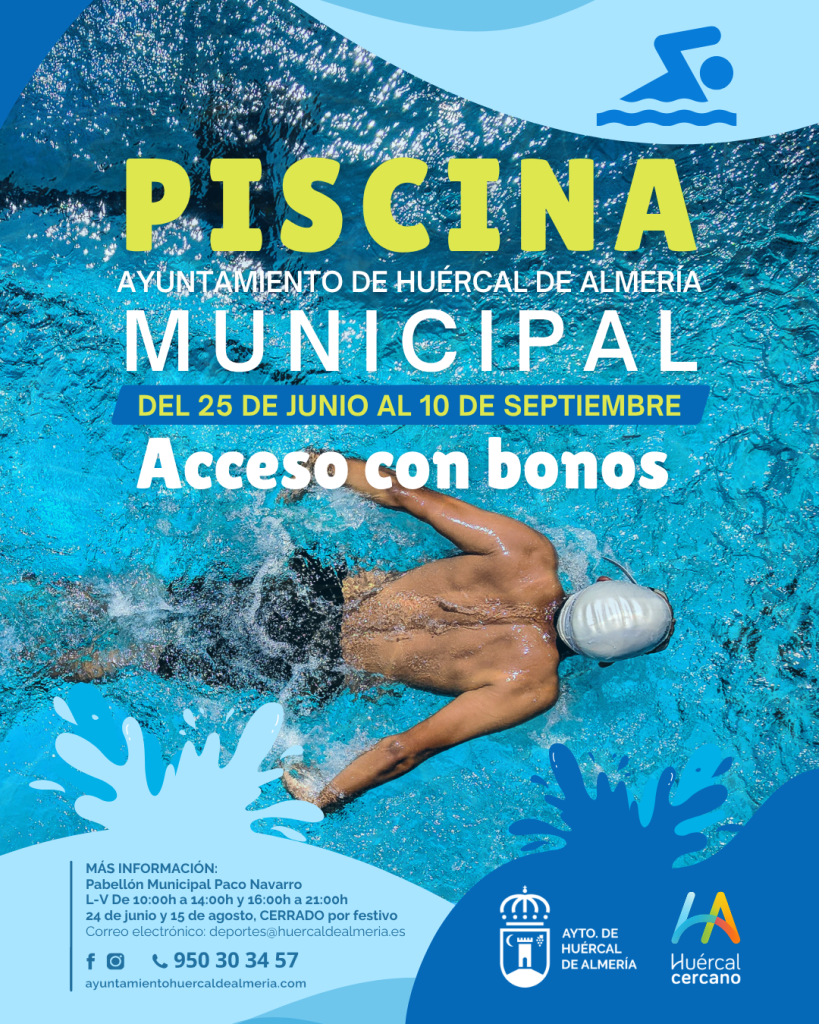 PISCINA
AYUNTAMIENTO DE HUÉRCAL DE ALMERÍA
MUNICIPAL
DEL 25 DE JUNIO AL 10 DE SEPTIEMBRE
Acceso con bonos

MÁS INFORMACIÓN:
Pabellón Municipal Paco Navarro
L-V De 10:00h a 14:00h y 16:00h a 21:00h
24 de junio y 15 de agosto, CERRADO por festivo
Correo electrónico: deportes@huercaldealmeria.es

950 30 34 57
ayuntamientohuercaldealmeria.com

AYTO. DE HUÉRCAL DE ALMERÍA

HA
Huércal cercano